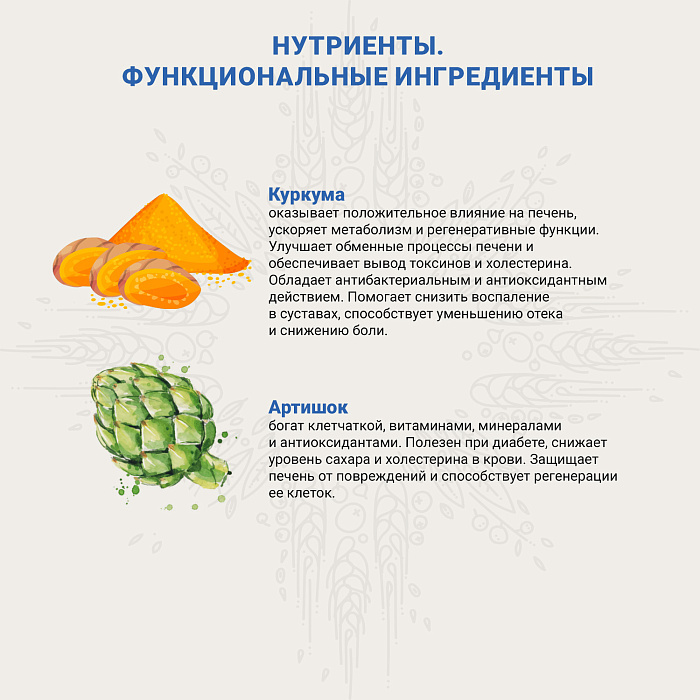 НУТРИЕНТЫ.
ФУНКЦИОНАЛЬНЫЕ ИНГРЕДИЕНТЫ

Куркума
оказывает положительное влияние на печень, ускоряет метаболизм и регенеративные функции. Улучшает обменные процессы печени и обеспечивает вывод токсинов и холестерина. Обладает антибактериальным и антиоксидантным действием. Помогает снизить воспаление в суставах, способствует уменьшению отека и снижению боли.

Артишок
богат клетчаткой, витаминами, минералами и антиоксидантами. Полезен при диабете, снижает уровень сахара и холестерина в крови. Защищает печень от повреждений и способствует регенерации ее клеток.